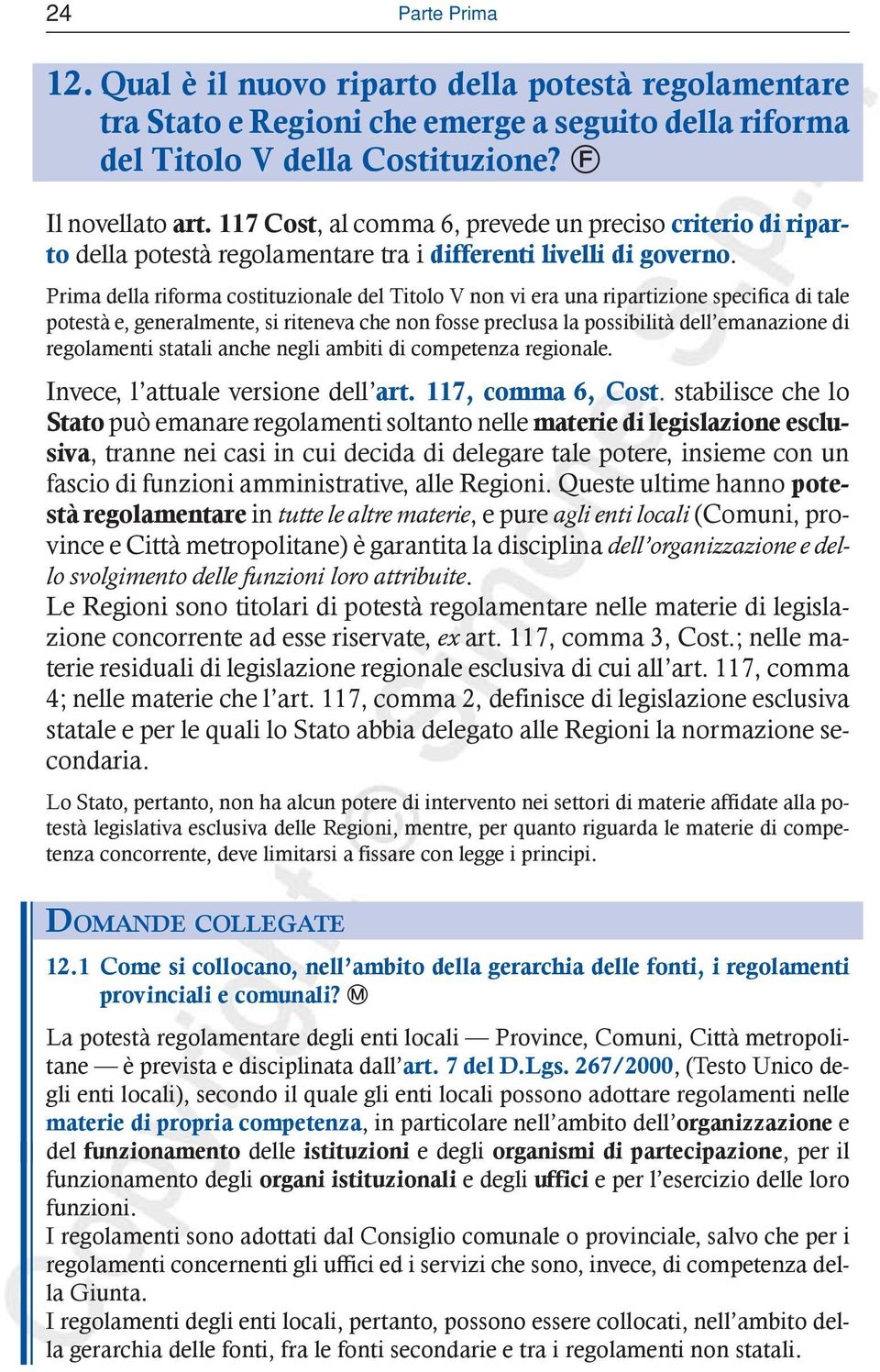 24 Parte Prima

12. Qual è il nuovo riparto della potestà regolamentare tra Stato e Regioni che emerge a seguito della riforma del Titolo V della Costituzione? Ⓕ

Il novellato art. 117 Cost, al comma 6, prevede un preciso criterio di riparto della potestà regolamentare tra i differenti livelli di governo.

Prima della riforma costituzionale del Titolo V non vi era una ripartizione specifica di tale potestà e, generalmente, si riteneva che non fosse preclusa la possibilità dell'emanazione di regolamenti statali anche negli ambiti di competenza regionale.

Invece, l'attuale versione dell'art. 117, comma 6, Cost. stabilisce che lo Stato può emanare regolamenti soltanto nelle materie di legislazione esclusiva, tranne nei casi in cui decida di delegare tale potere, insieme con un fascio di funzioni amministrative, alle Regioni. Queste ultime hanno potestà regolamentare in tutte le altre materie, e pure agli enti locali (Comuni, province e Città metropolitane) è garantita la disciplina dell'organizzazione e dello svolgimento delle funzioni loro attribuite.
Le Regioni sono titolari di potestà regolamentare nelle materie di legislazione concorrente ad esse riservate, ex art. 117, comma 3, Cost.; nelle materie residuali di legislazione regionale esclusiva di cui all'art. 117, comma 4; nelle materie che l'art. 117, comma 2, definisce di legislazione esclusiva statale e per le quali lo Stato abbia delegato alle Regioni la normazione secondaria.

Lo Stato, pertanto, non ha alcun potere di intervento nei settori di materie affidate alla potestà legislativa esclusiva delle Regioni, mentre, per quanto riguarda le materie di competenza concorrente, deve limitarsi a fissare con legge i principi.

DOMANDE COLLEGATE

12.1 Come si collocano, nell'ambito della gerarchia delle fonti, i regolamenti provinciali e comunali? Ⓜ

La potestà regolamentare degli enti locali — Province, Comuni, Città metropolitane — è prevista e disciplinata dall'art. 7 del D.Lgs. 267/2000, (Testo Unico degli enti locali), secondo il quale gli enti locali possono adottare regolamenti nelle materie di propria competenza, in particolare nell'ambito dell'organizzazione e del funzionamento delle istituzioni e degli organismi di partecipazione, per il funzionamento degli organi istituzionali e degli uffici e per l'esercizio delle loro funzioni.
I regolamenti sono adottati dal Consiglio comunale o provinciale, salvo che per i regolamenti concernenti gli uffici ed i servizi che sono, invece, di competenza della Giunta.
I regolamenti degli enti locali, pertanto, possono essere collocati, nell'ambito della gerarchia delle fonti, fra le fonti secondarie e tra i regolamenti non statali.